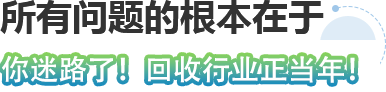 所有问题的根本在于

你迷路了！回收行业正当年！